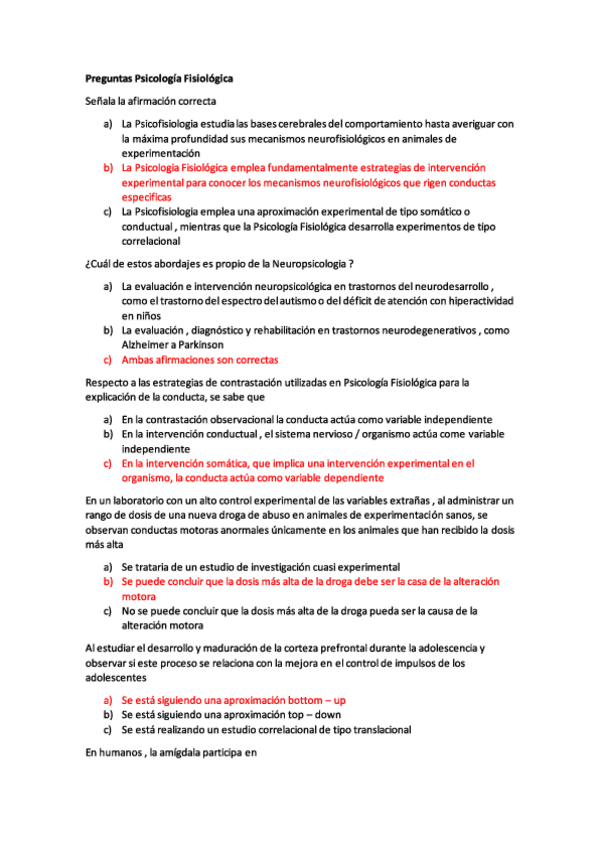 **Preguntas Psicología Fisiológica**

Señala la afirmación correcta

a) La Psicofisiologia estudia las bases cerebrales del comportamiento hasta averiguar con la máxima profundidad sus mecanismos neurofisiológicos en animales de experimentación
b) La Psicologia Fisiológica emplea fundamentalmente estrategias de intervención experimental para conocer los mecanismos neurofisiológicos que rigen conductas especificas
c) La Psicofisiologia emplea una aproximación experimental de tipo somático o conductual , mientras que la Psicología Fisiológica desarrolla experimentos de tipo correlacional

¿Cuál de estos abordajes es propio de la Neuropsicologia ?

a) La evaluación e intervención neuropsicológica en trastornos del neurodesarrollo , como el trastorno del espectro del autismo o del déficit de atención con hiperactividad en niños
b) La evaluación , diagnóstico y rehabilitación en trastornos neurodegenerativos , como Alzheimer a Parkinson
c) Ambas afirmaciones son correctas

Respecto a las estrategias de contrastación utilizadas en Psicología Fisiológica para la explicación de la conducta, se sabe que

a) En la contrastación observacional la conducta actúa como variable independiente
b) En la intervención conductual , el sistema nervioso / organismo actúa come variable independiente
c) En la intervención somática, que implica una intervención experimental en el organismo, la conducta actúa como variable dependiente

En un laboratorio con un alto control experimental de las variables extrañas , al administrar un rango de dosis de una nueva droga de abuso en animales de experimentación sanos, se observan conductas motoras anormales únicamente en los animales que han recibido la dosis más alta

a) Se trataria de un estudio de investigación cuasi experimental
b) Se puede concluir que la dosis más alta de la droga debe ser la casa de la alteración motora
c) No se puede concluir que la dosis más alta de la droga pueda ser la causa de la alteración motora

Al estudiar el desarrollo y maduración de la corteza prefrontal durante la adolescencia y observar si este proceso se relaciona con la mejora en el control de impulsos de los adolescentes

a) Se está siguiendo una aproximación bottom – up
b) Se está siguiendo una aproximación top – down
c) Se está realizando un estudio correlacional de tipo translacional

En humanos , la amígdala participa en